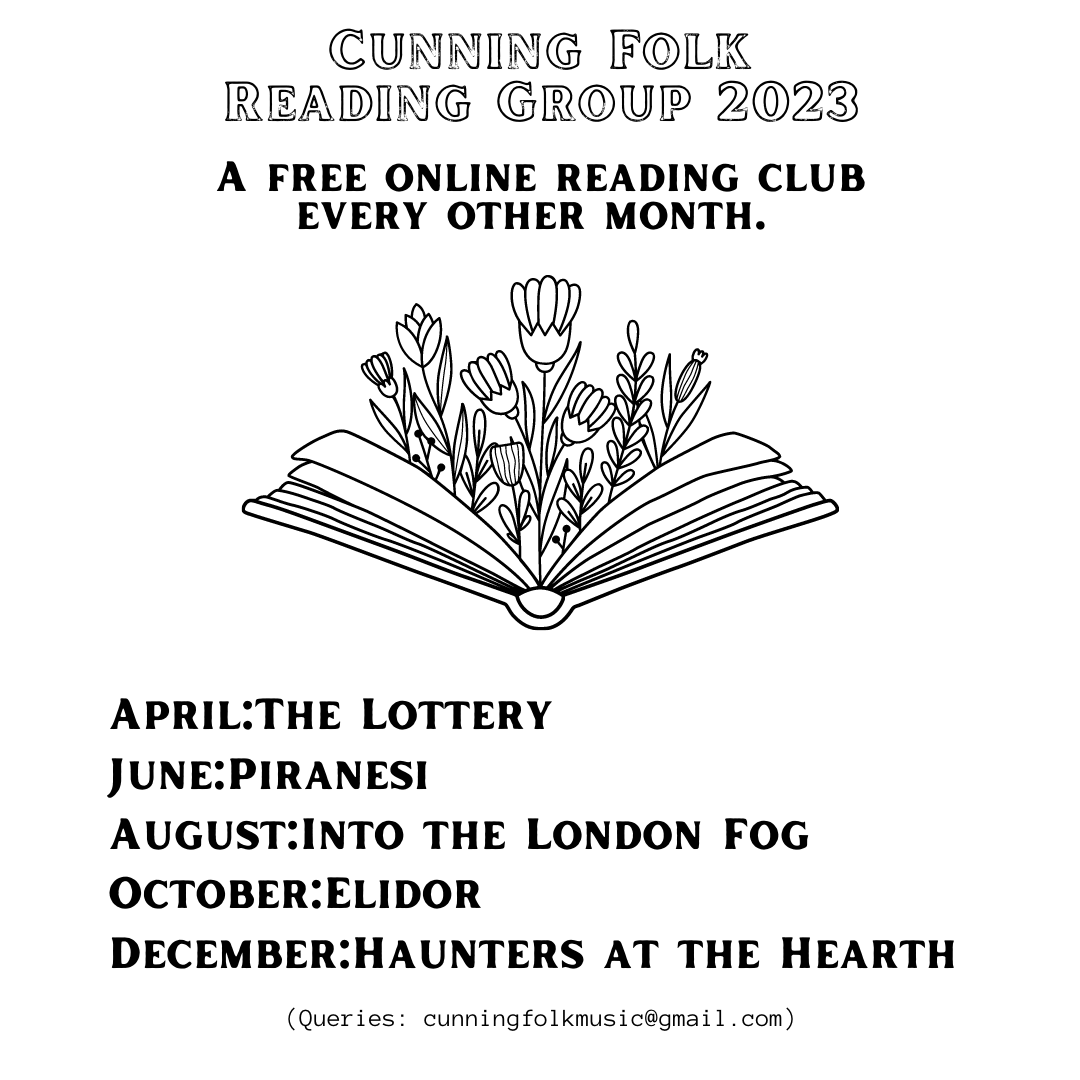 Cunning Folk
Reading Group 2023

A free online reading club every other month.

April:The Lottery
June:Piranesi
August:Into the London Fog
October:Elidor
December:Haunters at the Hearth

(Queries: cunningfolkmusic@gmail.com)